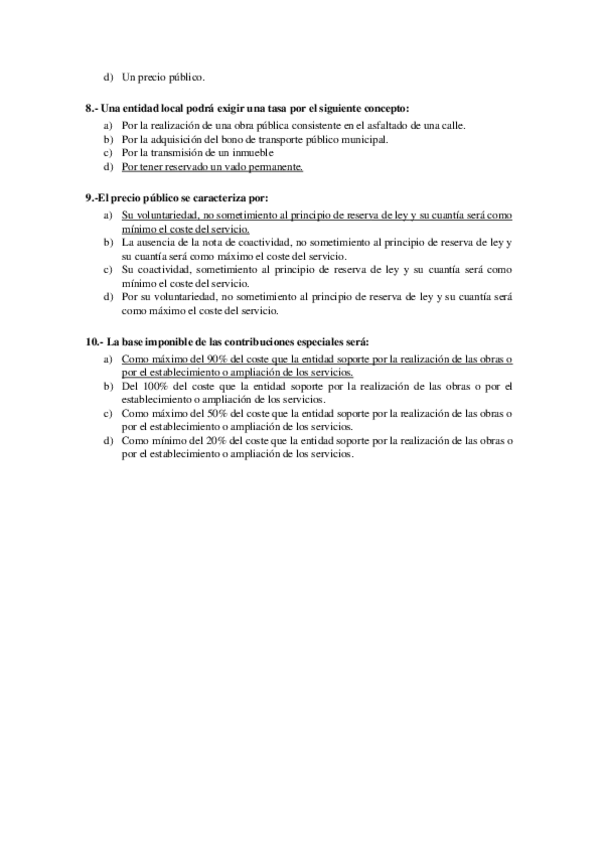 d) Un precio público.

8.- Una entidad local podrá exigir una tasa por el siguiente concepto:
a) Por la realización de una obra pública consistente en el asfaltado de una calle.
b) Por la adquisición del bono de transporte público municipal.
c) Por la transmisión de un inmueble
d) Por tener reservado un vado permanente.

9.-El precio público se caracteriza por:
a) Su voluntariedad, no sometimiento al principio de reserva de ley y su cuantía será como mínimo el coste del servicio.
b) La ausencia de la nota de coactividad, no sometimiento al principio de reserva de ley y su cuantía será como máximo el coste del servicio.
c) Su coactividad, sometimiento al principio de reserva de ley y su cuantía será como mínimo el coste del servicio.
d) Por su voluntariedad, no sometimiento al principio de reserva de ley y su cuantía será como máximo el coste del servicio.

10.- La base imponible de las contribuciones especiales será:
a) Como máximo del 90% del coste que la entidad soporte por la realización de las obras o por el establecimiento o ampliación de los servicios.
b) Del 100% del coste que la entidad soporte por la realización de las obras o por el establecimiento o ampliación de los servicios.
c) Como máximo del 50% del coste que la entidad soporte por la realización de las obras o por el establecimiento o ampliación de los servicios.
d) Como mínimo del 20% del coste que la entidad soporte por la realización de las obras o por el establecimiento o ampliación de los servicios.